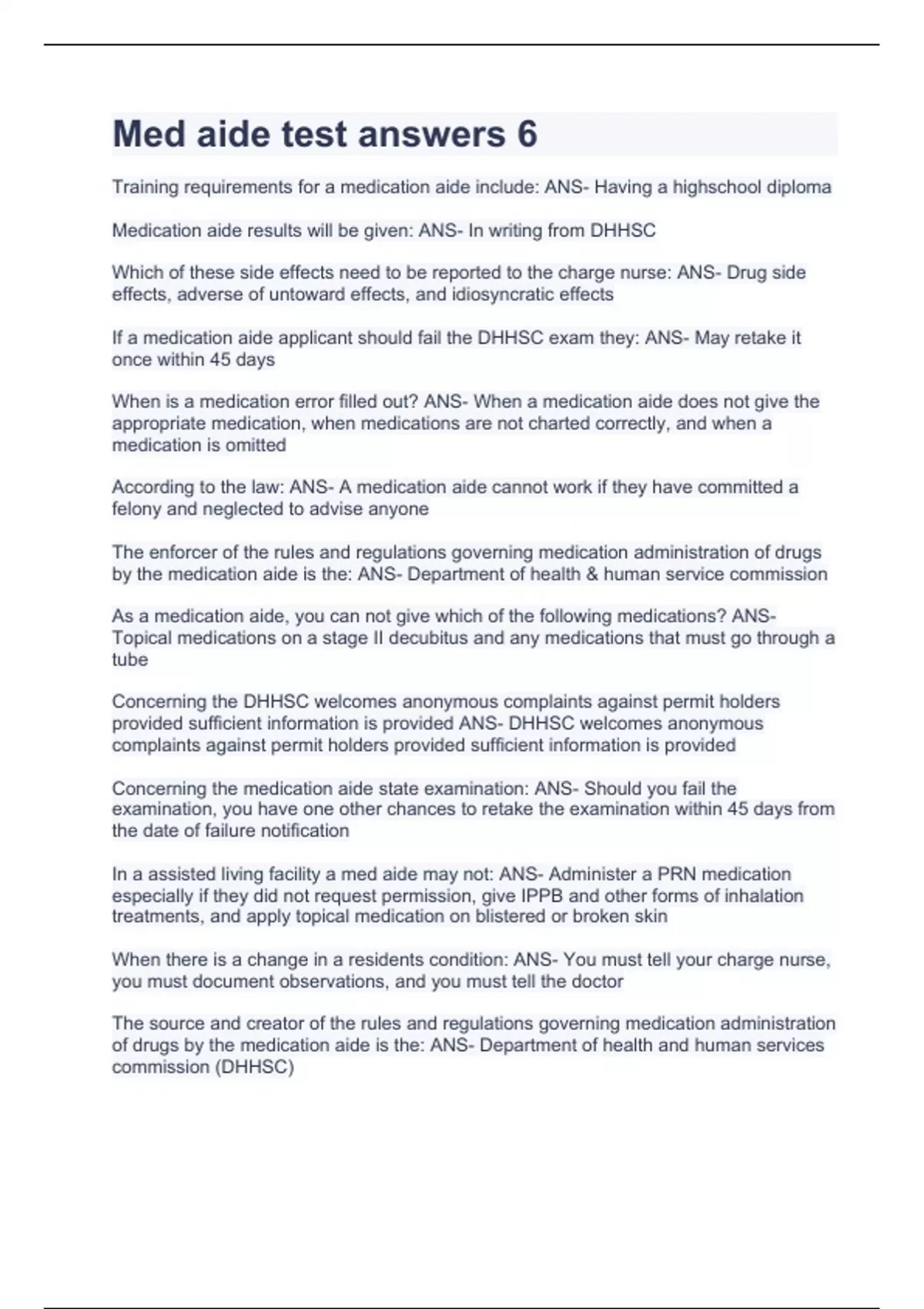 Med aide test answers 6

Training requirements for a medication aide include: ANS- Having a highschool diploma

Medication aide results will be given: ANS- In writing from DHHSC

Which of these side effects need to be reported to the charge nurse: ANS- Drug side effects, adverse of untoward effects, and idiosyncratic effects

If a medication aide applicant should fail the DHHSC exam they: ANS- May retake it once within 45 days

When is a medication error filled out? ANS- When a medication aide does not give the appropriate medication, when medications are not charted correctly, and when a medication is omitted

According to the law: ANS- A medication aide cannot work if they have committed a felony and neglected to advise anyone

The enforcer of the rules and regulations governing medication administration of drugs by the medication aide is the: ANS- Department of health & human service commission

As a medication aide, you can not give which of the following medications? ANS- Topical medications on a stage II decubitus and any medications that must go through a tube

Concerning the DHHSC welcomes anonymous complaints against permit holders provided sufficient information is provided ANS- DHHSC welcomes anonymous complaints against permit holders provided sufficient information is provided

Concerning the medication aide state examination: ANS- Should you fail the examination, you have one other chances to retake the examination within 45 days from the date of failure notification

In a assisted living facility a med aide may not: ANS- Administer a PRN medication especially if they did not request permission, give IPPB and other forms of inhalation treatments, and apply topical medication on blistered or broken skin

When there is a change in a residents condition: ANS- You must tell your charge nurse, you must document observations, and you must tell the doctor

The source and creator of the rules and regulations governing medication administration of drugs by the medication aide is the: ANS- Department of health and human services commission (DHHSC)